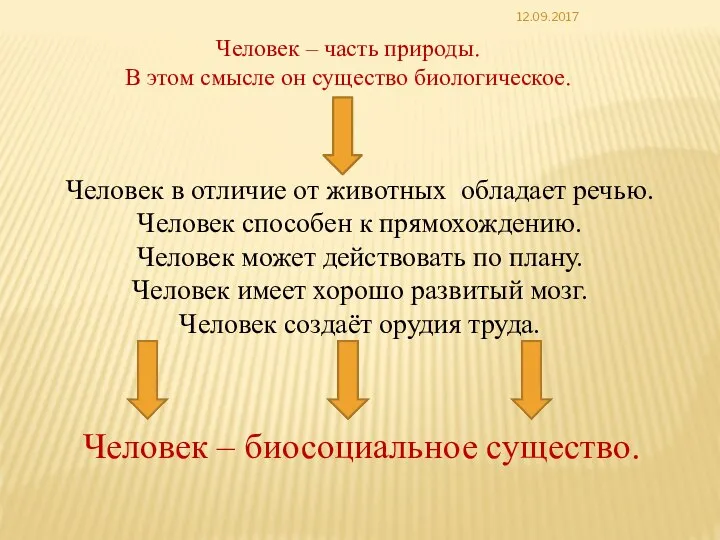 12.09.2017

Человек – часть природы.
В этом смысле он существо биологическое.

Человек в отличие от животных обладает речью.
Человек способен к прямохождению.
Человек может действовать по плану.
Человек имеет хорошо развитый мозг.
Человек создаёт орудия труда.

Человек – биосоциальное существо.